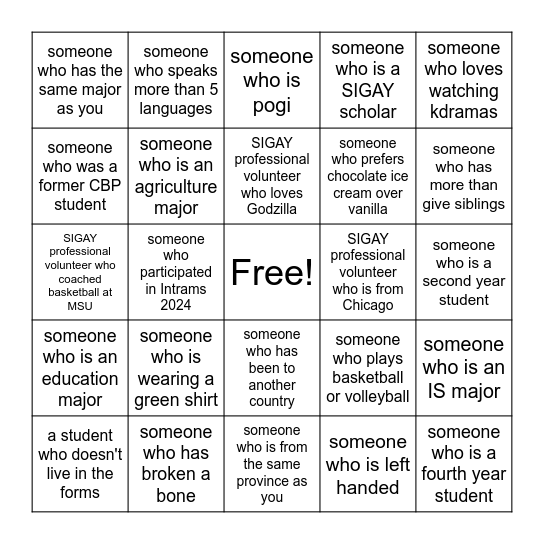 | | | | | |
|---|---|---|---|---|
| someone who has the same major as you | someone who speaks more than 5 languages | someone who is pogi | someone who is a SIGAY scholar | someone who loves watching kdramas |
| someone who was a former CBP student | someone who is an agriculture major | SIGAY professional volunteer who loves Godzilla | someone who prefers chocolate ice cream over vanilla | someone who has more than give siblings |
| SIGAY professional volunteer who coached basketball at MSU | someone who participated in Intrams 2024 | Free! | SIGAY professional volunteer who is from Chicago | someone who is a second year student |
| someone who is an education major | someone who is wearing a green shirt | someone who has been to another country | someone who plays basketball or volleyball | someone who is an IS major |
| a student who doesn't live in the forms | someone who has broken a bone | someone who is from the same province as you | someone who is left handed | someone who is a fourth year student |